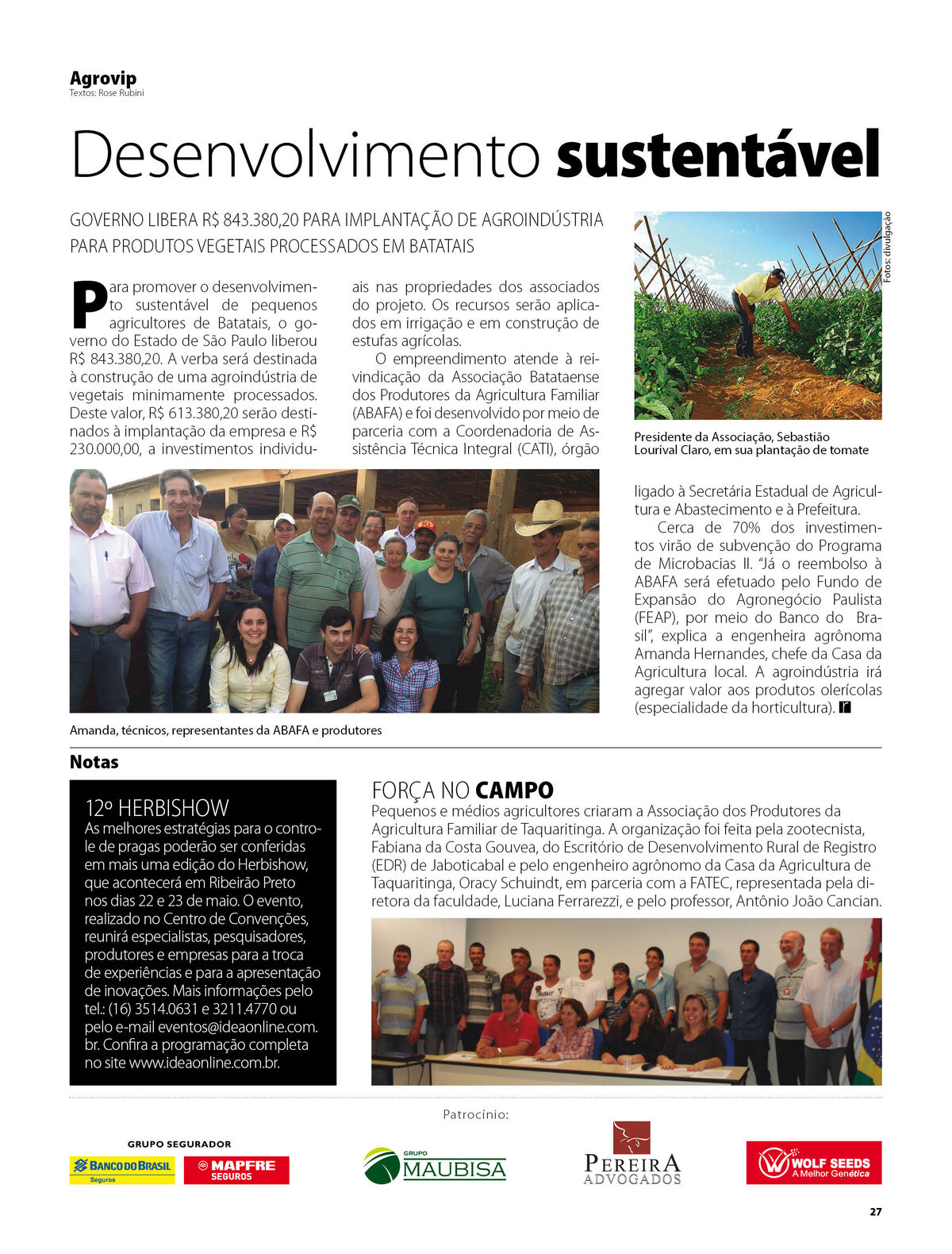 Agrovip
Textos: Rose Rubini

Desenvolvimento sustentável

GOVERNO LIBERA R$ 843.380,20 PARA IMPLANTAÇÃO DE AGROINDÚSTRIA PARA PRODUTOS VEGETAIS PROCESSADOS EM BATATAIS

Para promover o desenvolvimento sustentável de pequenos agricultores de Batatais, o governo do Estado de São Paulo liberou R$ 843.380,20. A verba será destinada à construção de uma agroindústria de vegetais minimamente processados. Deste valor, R$ 613.380,20 serão destinados à implantação da empresa e R$ 230.000,00, a investimentos individuais nas propriedades dos associados do projeto. Os recursos serão aplicados em irrigação e em construção de estufas agrícolas.

O empreendimento atende à reivindicação da Associação Batataense dos Produtores da Agricultura Familiar (ABAFA) e foi desenvolvido por meio de parceria com a Coordenadoria de Assistência Técnica Integral (CATI), órgão ligado à Secretaria Estadual de Agricultura e Abastecimento e à Prefeitura.

Cerca de 70% dos investimentos virão de subvenção do Programa de Microbacias II. "Já o reembolso à ABAFA será efetuado pelo Fundo de Expansão do Agronegócio Paulista (FEAP), por meio do Banco do Brasil", explica a engenheira agrônoma Amanda Hernandes, chefe da Casa da Agricultura local. A agroindústria irá agregar valor aos produtos olerícolas (especialidade da horticultura).

Fotos: divulgação

Presidente da Associação, Sebastião Lourival Claro, em sua plantação de tomate

Amanda, técnicos, representantes da ABAFA e produtores

Notas

12º HERBISHOW
As melhores estratégias para o controle de pragas poderão ser conferidas em mais uma edição do Herbishow, que acontecerá em Ribeirão Preto nos dias 22 e 23 de maio. O evento, realizado no Centro de Convenções, reunirá especialistas, pesquisadores, produtores e empresas para a troca de experiências e para a apresentação de inovações. Mais informações pelo tel.: (16) 3514.0631 e 3211.4770 ou pelo e-mail eventos@ideaonline.com.br. Confira a programação completa no site www.ideaonline.com.br.

FORÇA NO CAMPO
Pequenos e médios agricultores criaram a Associação dos Produtores da Agricultura Familiar de Taquaritinga. A organização foi feita pela zootecnista, Fabiana da Costa Gouvea, do Escritório de Desenvolvimento Rural de Registro (EDR) de Jaboticabal e pelo engenheiro agrônomo da Casa da Agricultura de Taquaritinga, Oracy Schuindt, em parceria com a FATEC, representada pela diretora da faculdade, Luciana Ferrarezzi, e pelo professor, Antônio João Cancian.

Patrocínio:

GRUPO SEGURADOR
BANCO DO BRASIL Seguros
MAPFRE SEGUROS
GRUPO MAUBISA
PEREIRA ADVOGADOS
WOLF SEEDS A Melhor Genética

27